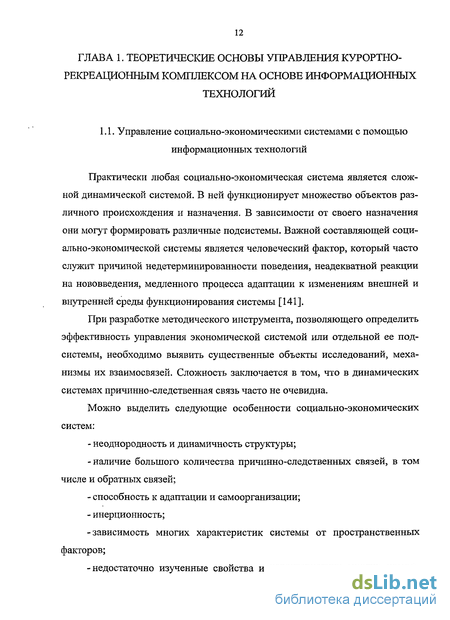 12

ГЛАВА 1. ТЕОРЕТИЧЕСКИЕ ОСНОВЫ УПРАВЛЕНИЯ КУРОРТНО-РЕКРЕАЦИОННЫМ КОМПЛЕКСОМ НА ОСНОВЕ ИНФОРМАЦИОННЫХ ТЕХНОЛОГИЙ

1.1. Управление социально-экономическими системами с помощью информационных технологий

Практически любая социально-экономическая система является сложной динамической системой. В ней функционирует множество объектов различного происхождения и назначения. В зависимости от своего назначения они могут формировать различные подсистемы. Важной составляющей социально-экономической системы является человеческий фактор, который часто служит причиной недетерминированности поведения, неадекватной реакции на нововведения, медленного процесса адаптации к изменениям внешней и внутренней среды функционирования системы [141].

При разработке методического инструмента, позволяющего определить эффективность управления экономической системой или отдельной ее подсистемы, необходимо выявить существенные объекты исследований, механизмы их взаимосвязей. Сложность заключается в том, что в динамических системах причинно-следственная связь часто не очевидна.

Можно выделить следующие особенности социально-экономических систем:

- неоднородность и динамичность структуры;

- наличие большого количества причинно-следственных связей, в том числе и обратных связей;

- способность к адаптации и самоорганизации;

- инерционность;

- зависимость многих характеристик системы от пространственных факторов;

- недостаточно изученные свойства и

dsLib.net
библиотека диссертаций